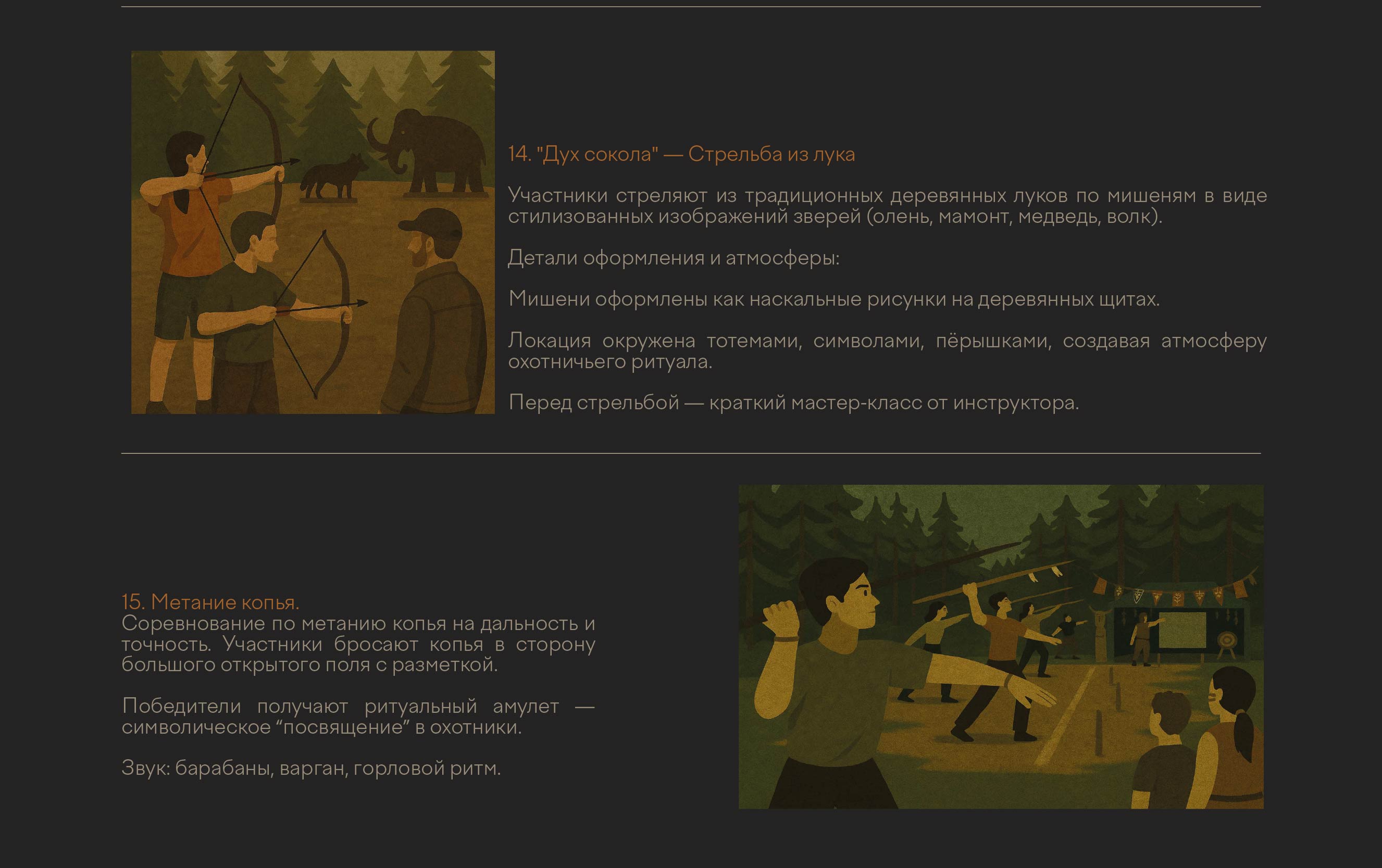 14. "Дух сокола" — Стрельба из лука

Участники стреляют из традиционных деревянных луков по мишеням в виде стилизованных изображений зверей (олень, мамонт, медведь, волк).

Детали оформления и атмосферы:

Мишени оформлены как наскальные рисунки на деревянных щитах.

Локация окружена тотемами, символами, пёрышками, создавая атмосферу охотничьего ритуала.

Перед стрельбой — краткий мастер-класс от инструктора.

15. Метание копья.
Соревнование по метанию копья на дальность и точность. Участники бросают копья в сторону большого открытого поля с разметкой.

Победители получают ритуальный амулет — символическое "посвящение" в охотники.

Звук: барабаны, варган, горловой ритм.